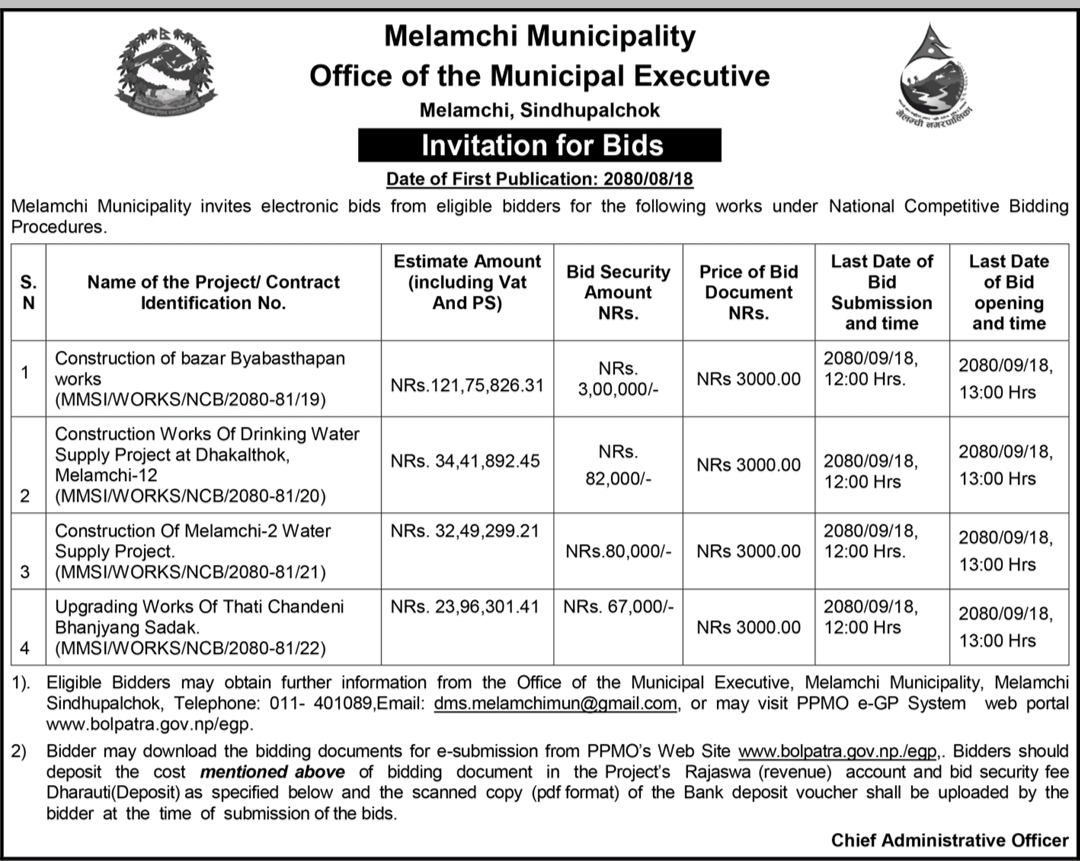 Melamchi Municipality
Office of the Municipal Executive
Melamchi, Sindhupalchok

मेलम्ची नगरपालिका

Invitation for Bids

Date of First Publication: 2080/08/18

Melamchi Municipality invites electronic bids from eligible bidders for the following works under National Competitive Bidding Procedures.

| S. N | Name of the Project/ Contract Identification No. | Estimate Amount (including Vat And PS) | Bid Security Amount NRs. | Price of Bid Document NRs. | Last Date of Bid Submission and time | Last Date of Bid opening and time |
|---|---|---|---|---|---|---|
| 1 | Construction of bazar Byabasthapan works (MMSI/WORKS/NCB/2080-81/19) | NRs.121,75,826.31 | NRs. 3,00,000/- | NRs 3000.00 | 2080/09/18, 12:00 Hrs. | 2080/09/18, 13:00 Hrs |
| 2 | Construction Works Of Drinking Water Supply Project at Dhakalthok, Melamchi-12 (MMSI/WORKS/NCB/2080-81/20) | NRs. 34,41,892.45 | NRs. 82,000/- | NRs 3000.00 | 2080/09/18, 12:00 Hrs | 2080/09/18, 13:00 Hrs |
| 3 | Construction Of Melamchi-2 Water Supply Project. (MMSI/WORKS/NCB/2080-81/21) | NRs. 32,49,299.21 | NRs.80,000/- | NRs 3000.00 | 2080/09/18, 12:00 Hrs. | 2080/09/18, 13:00 Hrs |
| 4 | Upgrading Works Of Thati Chandeni Bhanjyang Sadak. (MMSI/WORKS/NCB/2080-81/22) | NRs. 23,96,301.41 | NRs. 67,000/- | NRs 3000.00 | 2080/09/18, 12:00 Hrs | 2080/09/18, 13:00 Hrs |

1). Eligible Bidders may obtain further information from the Office of the Municipal Executive, Melamchi Municipality, Melamchi Sindhupalchok, Telephone: 011- 401089,Email: dms.melamchimun@gmail.com, or may visit PPMO e-GP System web portal www.bolpatra.gov.np/egp.

2) Bidder may download the bidding documents for e-submission from PPMO's Web Site www.bolpatra.gov.np./egp,. Bidders should deposit the cost mentioned above of bidding document in the Project's Rajaswa (revenue) account and bid security fee Dharauti(Deposit) as specified below and the scanned copy (pdf format) of the Bank deposit voucher shall be uploaded by the bidder at the time of submission of the bids.

Chief Administrative Officer